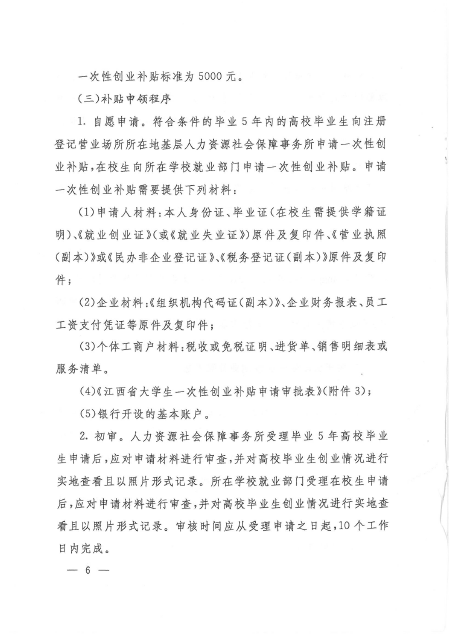 一次性创业补贴标准为5000元。

（三）补贴申领程序

1. 自愿申请。符合条件的毕业5年内的高校毕业生向注册登记营业场所所在地基层人力资源社会保障事务所申请一次性创业补贴，在校生向所在学校就业部门申请一次性创业补贴。申请一次性创业补贴需要提供下列材料：

（1）申请人材料：本人身份证、毕业证（在校生需提供学籍证明）、《就业创业证》（或《就业失业证》）原件及复印件、《营业执照（副本）》或《民办非企业登记证》、《税务登记证（副本）》原件及复印件；

（2）企业材料：《组织机构代码证（副本）》、企业财务报表、员工工资支付凭证等原件及复印件；

（3）个体工商户材料：税收或免税证明、进货单、销售明细表或服务清单。

（4）《江西省大学生一次性创业补贴申请审批表》（附件3）；

（5）银行开设的基本账户。

2. 初审。人力资源社会保障事务所受理毕业5年高校毕业生申请后，应对申请材料进行审查，并对高校毕业生创业情况进行实地查看且以照片形式记录。所在学校就业部门受理在校生申请后，应对申请材料进行审查，并对高校毕业生创业情况进行实地查看且以照片形式记录。审核时间应从受理申请之日起，10个工作日内完成。

— 6 —